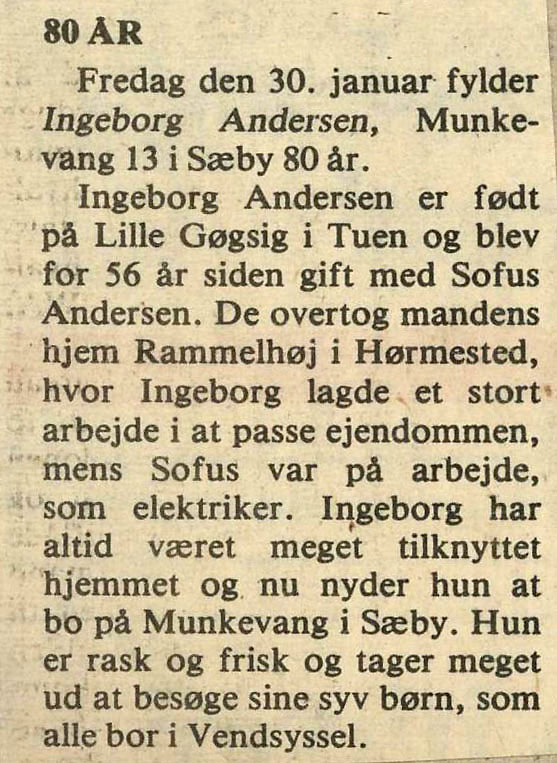 80 ÅR

Fredag den 30. januar fylder Ingeborg Andersen, Munkevang 13 i Sæby 80 år.

Ingeborg Andersen er født på Lille Gøgsig i Tuen og blev for 56 år siden gift med Sofus Andersen. De overtog mandens hjem Rammelhøj i Hørmested, hvor Ingeborg lagde et stort arbejde i at passe ejendommen, mens Sofus var på arbejde, som elektriker. Ingeborg har altid været meget tilknyttet hjemmet og nu nyder hun at bo på Munkevang i Sæby. Hun er rask og frisk og tager meget ud at besøge sine syv børn, som alle bor i Vendsyssel.